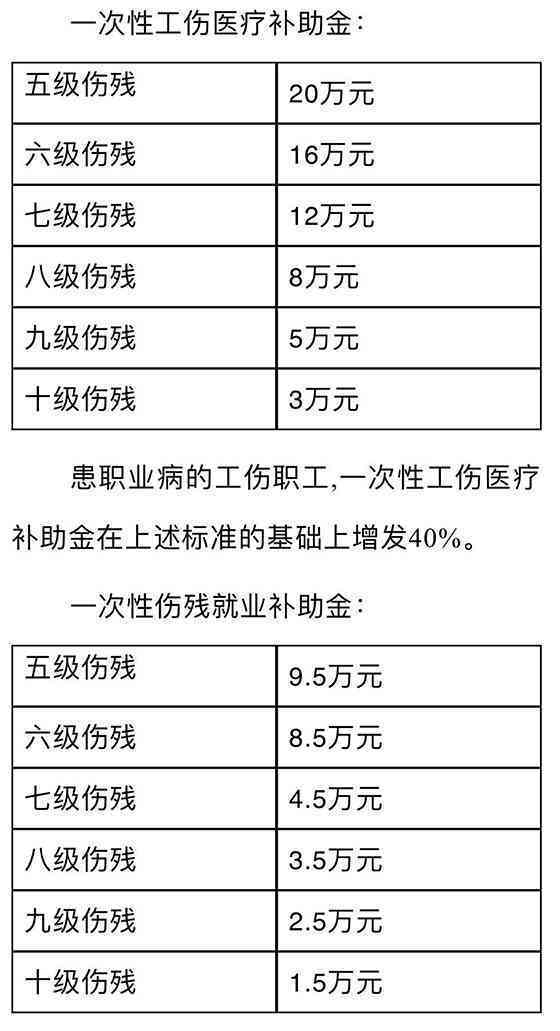 一次性工伤医疗补助金：

| 五级伤残 | 20万元 |
|---|---|
| 六级伤残 | 16万元 |
| 七级伤残 | 12万元 |
| 八级伤残 | 8万元 |
| 九级伤残 | 5万元 |
| 十级伤残 | 3万元 |

患职业病的工伤职工,一次性工伤医疗补助金在上述标准的基础上增发40%。

一次性伤残就业补助金：

| 五级伤残 | 9.5万元 |
|---|---|
| 六级伤残 | 8.5万元 |
| 七级伤残 | 4.5万元 |
| 八级伤残 | 3.5万元 |
| 九级伤残 | 2.5万元 |
| 十级伤残 | 1.5万元 |